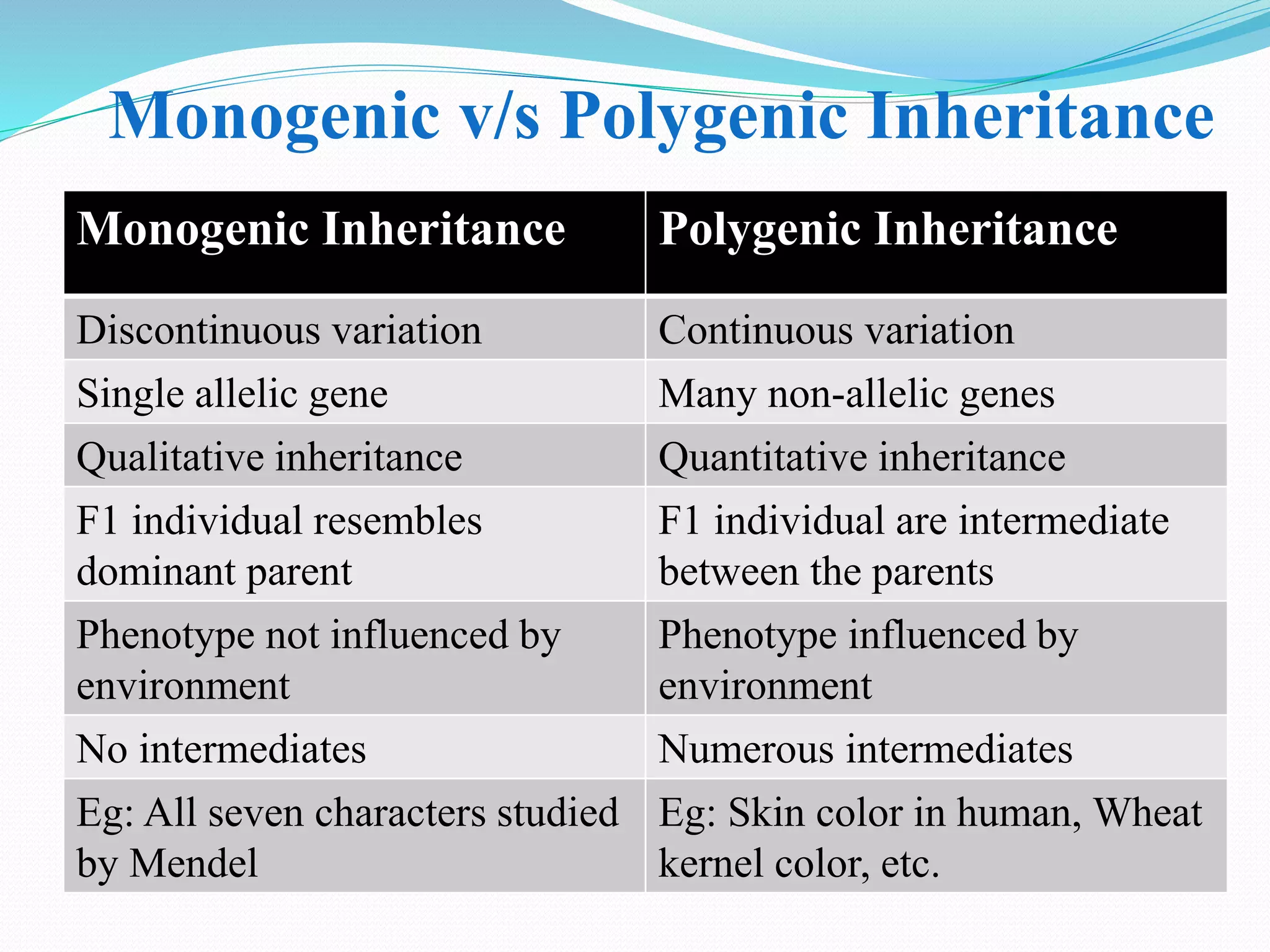 Monogenic v/s Polygenic Inheritance

| Monogenic Inheritance | Polygenic Inheritance |
|---|---|
| Discontinuous variation | Continuous variation |
| Single allelic gene | Many non-allelic genes |
| Qualitative inheritance | Quantitative inheritance |
| F1 individual resembles dominant parent | F1 individual are intermediate between the parents |
| Phenotype not influenced by environment | Phenotype influenced by environment |
| No intermediates | Numerous intermediates |
| Eg: All seven characters studied by Mendel | Eg: Skin color in human, Wheat kernel color, etc. |